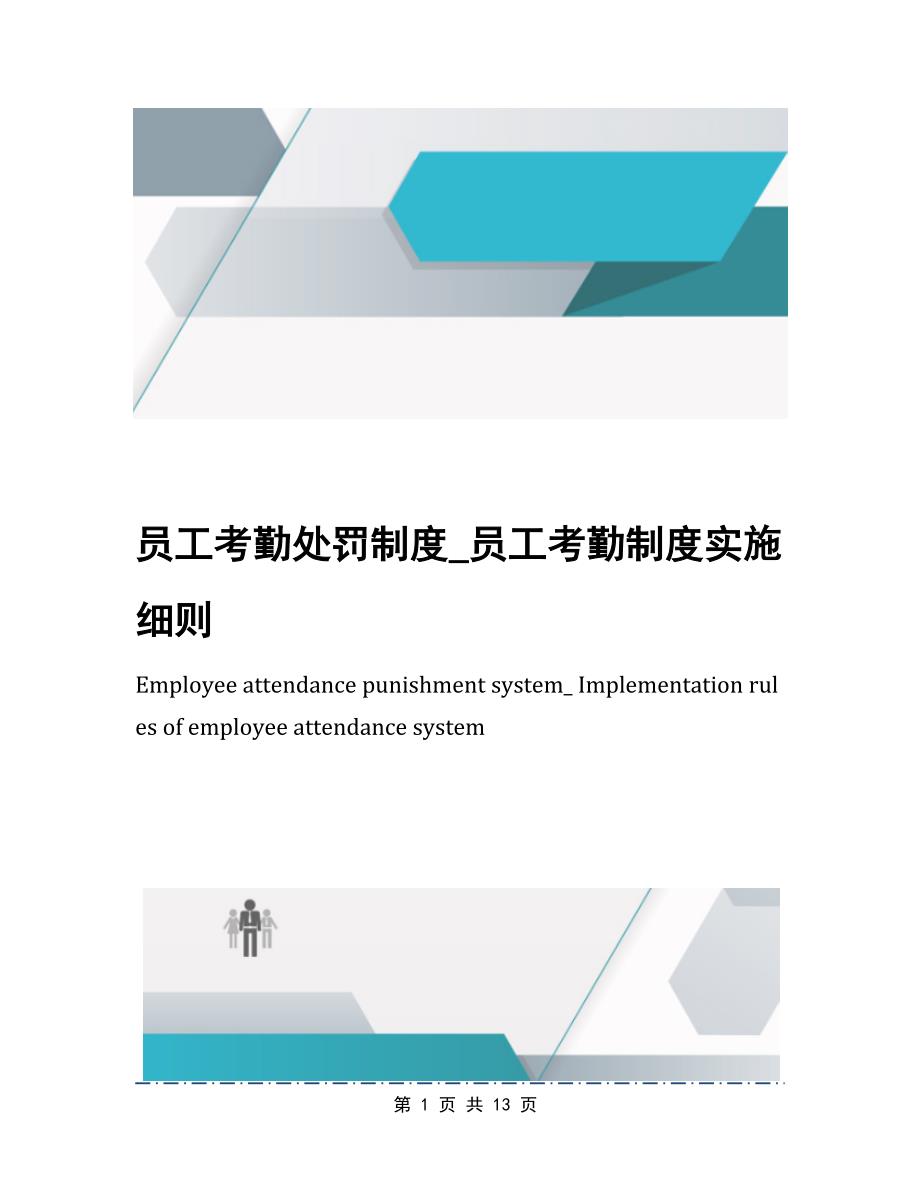 员工考勤处罚制度_员工考勤制度实施细则

Employee attendance punishment system_ Implementation rules of employee attendance system

第 1 页 共 13 页